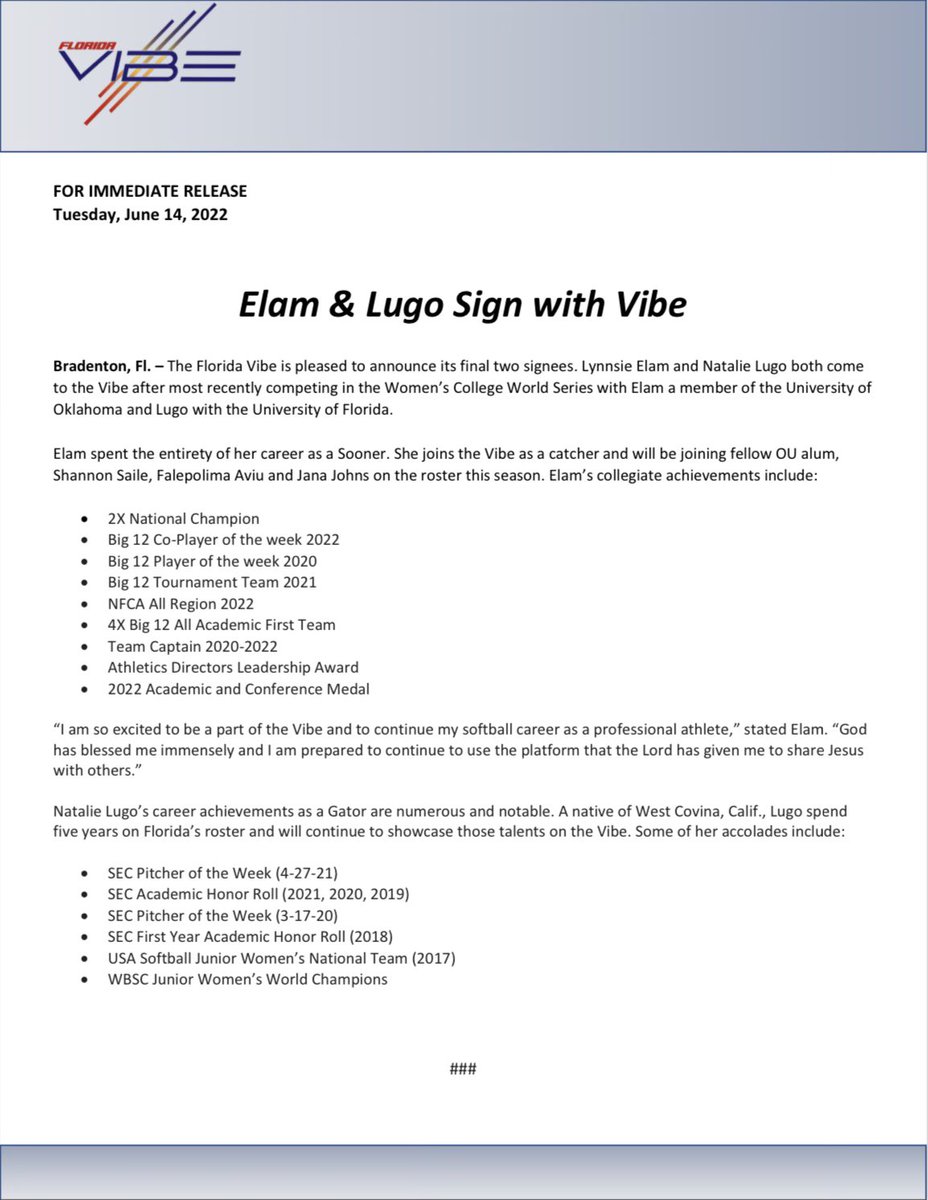 FLORIDA
VIBE

FOR IMMEDIATE RELEASE
Tuesday, June 14, 2022

Elam & Lugo Sign with Vibe

Bradenton, Fl. – The Florida Vibe is pleased to announce its final two signees. Lynnsie Elam and Natalie Lugo both come to the Vibe after most recently competing in the Women's College World Series with Elam a member of the University of Oklahoma and Lugo with the University of Florida.

Elam spent the entirety of her career as a Sooner. She joins the Vibe as a catcher and will be joining fellow OU alum, Shannon Saile, Falepolima Aviu and Jana Johns on the roster this season. Elam's collegiate achievements include:

- 2X National Champion
- Big 12 Co-Player of the week 2022
- Big 12 Player of the week 2020
- Big 12 Tournament Team 2021
- NFCA All Region 2022
- 4X Big 12 All Academic First Team
- Team Captain 2020-2022
- Athletics Directors Leadership Award
- 2022 Academic and Conference Medal

"I am so excited to be a part of the Vibe and to continue my softball career as a professional athlete," stated Elam. "God has blessed me immensely and I am prepared to continue to use the platform that the Lord has given me to share Jesus with others."

Natalie Lugo's career achievements as a Gator are numerous and notable. A native of West Covina, Calif., Lugo spend five years on Florida's roster and will continue to showcase those talents on the Vibe. Some of her accolades include:

- SEC Pitcher of the Week (4-27-21)
- SEC Academic Honor Roll (2021, 2020, 2019)
- SEC Pitcher of the Week (3-17-20)
- SEC First Year Academic Honor Roll (2018)
- USA Softball Junior Women's National Team (2017)
- WBSC Junior Women's World Champions

###